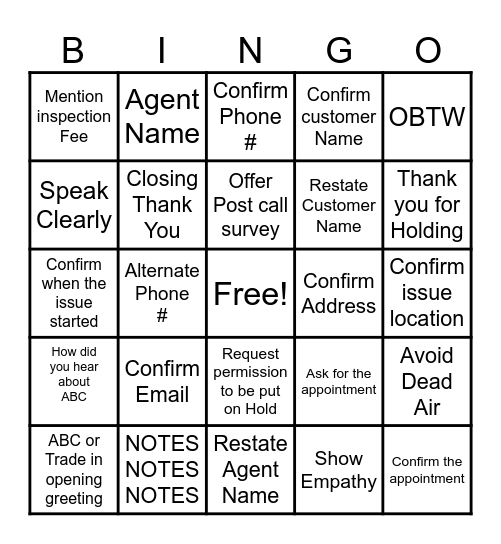 | B | I | N | G | O |
|---|---|---|---|---|
| Mention inspection Fee | Agent Name | Confirm Phone # | Confirm customer Name | OBTW |
| Speak Clearly | Closing Thank You | Offer Post call survey | Restate Customer Name | Thank you for Holding |
| Confirm when the issue started | Alternate Phone # | Free! | Confirm Address | Confirm issue location |
| How did you hear about ABC | Confirm Email | Request permission to be put on Hold | Ask for the appointment | Avoid Dead Air |
| ABC or Trade in opening greeting | NOTES NOTES NOTES | Restate Agent Name | Show Empathy | Confirm the appointment |